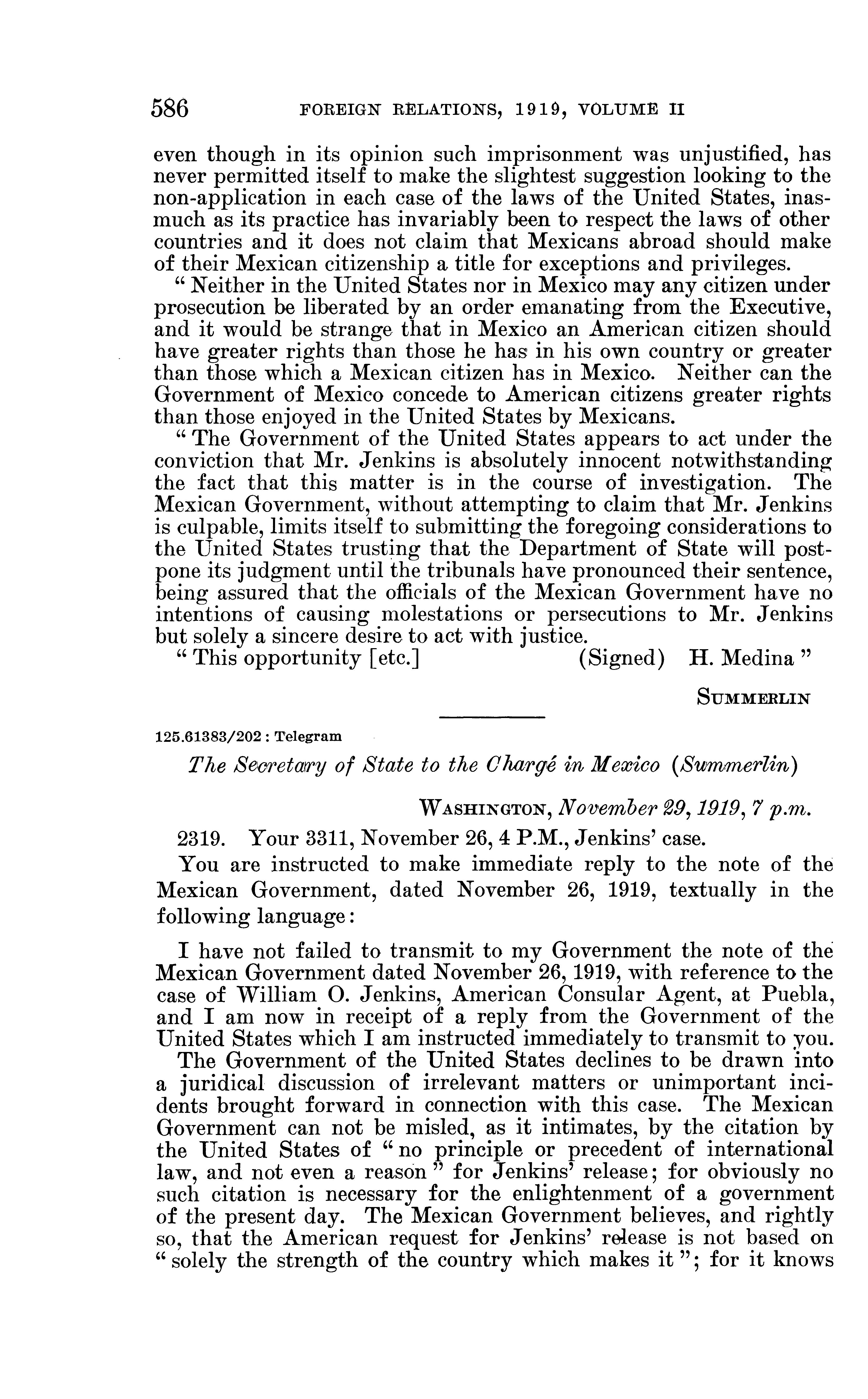 586 FOREIGN RELATIONS, 1919, VOLUME II

even though in its opinion such imprisonment was unjustified, has never permitted itself to make the slightest suggestion looking to the non-application in each case of the laws of the United States, inasmuch as its practice has invariably been to respect the laws of other countries and it does not claim that Mexicans abroad should make of their Mexican citizenship a title for exceptions and privileges.

" Neither in the United States nor in Mexico may any citizen under prosecution be liberated by an order emanating from the Executive, and it would be strange that in Mexico an American citizen should have greater rights than those he has in his own country or greater than those which a Mexican citizen has in Mexico. Neither can the Government of Mexico concede to American citizens greater rights than those enjoyed in the United States by Mexicans.

" The Government of the United States appears to act under the conviction that Mr. Jenkins is absolutely innocent notwithstanding the fact that this matter is in the course of investigation. The Mexican Government, without attempting to claim that Mr. Jenkins is culpable, limits itself to submitting the foregoing considerations to the United States trusting that the Department of State will postpone its judgment until the tribunals have pronounced their sentence, being assured that the officials of the Mexican Government have no intentions of causing molestations or persecutions to Mr. Jenkins but solely a sincere desire to act with justice.

" This opportunity [etc.] (Signed) H. Medina "

SUMMERLIN

125.61383/202 : Telegram

The Secretary of State to the Chargé in Mexico (Summerlin)

WASHINGTON, November 29, 1919, 7 p.m.

2319. Your 3311, November 26, 4 P.M., Jenkins' case.

You are instructed to make immediate reply to the note of the Mexican Government, dated November 26, 1919, textually in the following language:

I have not failed to transmit to my Government the note of the Mexican Government dated November 26, 1919, with reference to the case of William O. Jenkins, American Consular Agent, at Puebla, and I am now in receipt of a reply from the Government of the United States which I am instructed immediately to transmit to you.

The Government of the United States declines to be drawn into a juridical discussion of irrelevant matters or unimportant incidents brought forward in connection with this case. The Mexican Government can not be misled, as it intimates, by the citation by the United States of " no principle or precedent of international law, and not even a reason " for Jenkins' release; for obviously no such citation is necessary for the enlightenment of a government of the present day. The Mexican Government believes, and rightly so, that the American request for Jenkins' release is not based on " solely the strength of the country which makes it "; for it knows